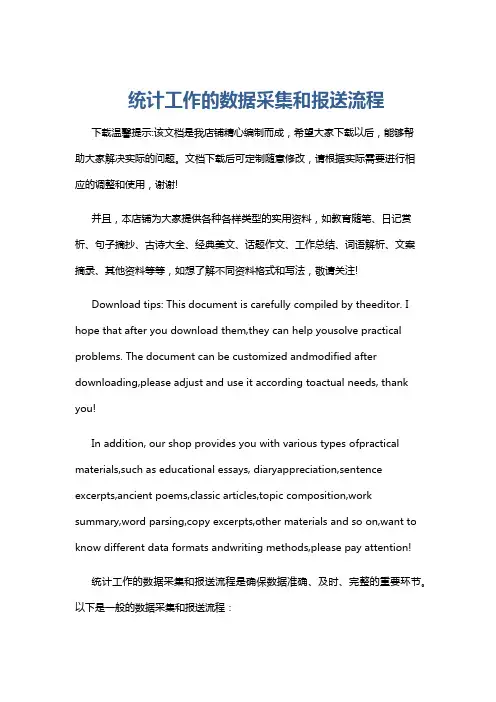 统计工作的数据采集和报送流程

下载温馨提示:该文档是我店铺精心编制而成，希望大家下载以后，能够帮助大家解决实际的问题。文档下载后可定制随意修改，请根据实际需要进行相应的调整和使用，谢谢!

并且，本店铺为大家提供各种各样类型的实用资料，如教育随笔、日记赏析、句子摘抄、古诗大全、经典美文、话题作文、工作总结、词语解析、文案摘录、其他资料等等，如想了解不同资料格式和写法，敬请关注!

Download tips: This document is carefully compiled by theeditor. I hope that after you download them,they can help yousolve practical problems. The document can be customized andmodified after downloading,please adjust and use it according toactual needs, thank you!

In addition, our shop provides you with various types ofpractical materials,such as educational essays, diaryappreciation,sentence excerpts,ancient poems,classic articles,topic composition,work summary,word parsing,copy excerpts,other materials and so on,want to know different data formats andwriting methods,please pay attention!

统计工作的数据采集和报送流程是确保数据准确、及时、完整的重要环节。以下是一般的数据采集和报送流程：